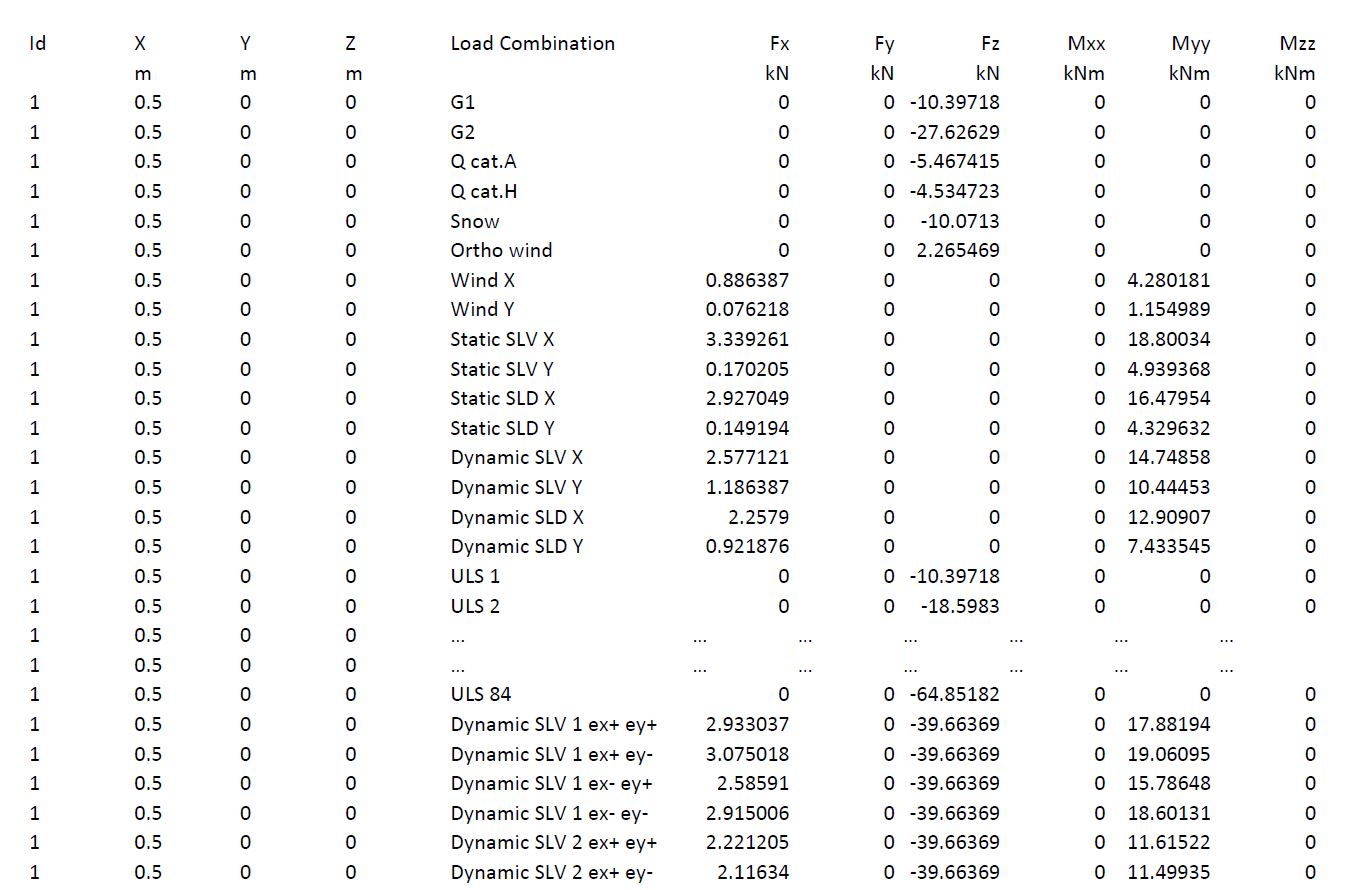 | Id | X | Y | Z | Load Combination | Fx | Fy | Fz | Mxx | Myy | Mzz |
|---|---|---|---|---|---|---|---|---|---|---|
| | m | m | m | | kN | kN | kN | kNm | kNm | kNm |
| 1 | 0.5 | 0 | 0 | G1 | 0 | 0 | -10.39718 | 0 | 0 | 0 |
| 1 | 0.5 | 0 | 0 | G2 | 0 | 0 | -27.62629 | 0 | 0 | 0 |
| 1 | 0.5 | 0 | 0 | Q cat.A | 0 | 0 | -5.467415 | 0 | 0 | 0 |
| 1 | 0.5 | 0 | 0 | Q cat.H | 0 | 0 | -4.534723 | 0 | 0 | 0 |
| 1 | 0.5 | 0 | 0 | Snow | 0 | 0 | -10.0713 | 0 | 0 | 0 |
| 1 | 0.5 | 0 | 0 | Ortho wind | 0 | 0 | 2.265469 | 0 | 0 | 0 |
| 1 | 0.5 | 0 | 0 | Wind X | 0.886387 | 0 | 0 | 0 | 4.280181 | 0 |
| 1 | 0.5 | 0 | 0 | Wind Y | 0.076218 | 0 | 0 | 0 | 1.154989 | 0 |
| 1 | 0.5 | 0 | 0 | Static SLV X | 3.339261 | 0 | 0 | 0 | 18.80034 | 0 |
| 1 | 0.5 | 0 | 0 | Static SLV Y | 0.170205 | 0 | 0 | 0 | 4.939368 | 0 |
| 1 | 0.5 | 0 | 0 | Static SLD X | 2.927049 | 0 | 0 | 0 | 16.47954 | 0 |
| 1 | 0.5 | 0 | 0 | Static SLD Y | 0.149194 | 0 | 0 | 0 | 4.329632 | 0 |
| 1 | 0.5 | 0 | 0 | Dynamic SLV X | 2.577121 | 0 | 0 | 0 | 14.74858 | 0 |
| 1 | 0.5 | 0 | 0 | Dynamic SLV Y | 1.186387 | 0 | 0 | 0 | 10.44453 | 0 |
| 1 | 0.5 | 0 | 0 | Dynamic SLD X | 2.2579 | 0 | 0 | 0 | 12.90907 | 0 |
| 1 | 0.5 | 0 | 0 | Dynamic SLD Y | 0.921876 | 0 | 0 | 0 | 7.433545 | 0 |
| 1 | 0.5 | 0 | 0 | ULS 1 | 0 | 0 | -10.39718 | 0 | 0 | 0 |
| 1 | 0.5 | 0 | 0 | ULS 2 | 0 | 0 | -18.5983 | 0 | 0 | 0 |
| 1 | 0.5 | 0 | 0 | ... | ... | ... | ... | ... | ... | ... |
| 1 | 0.5 | 0 | 0 | ... | ... | ... | ... | ... | ... | ... |
| 1 | 0.5 | 0 | 0 | ULS 84 | 0 | 0 | -64.85182 | 0 | 0 | 0 |
| 1 | 0.5 | 0 | 0 | Dynamic SLV 1 ex+ ey+ | 2.933037 | 0 | -39.66369 | 0 | 17.88194 | 0 |
| 1 | 0.5 | 0 | 0 | Dynamic SLV 1 ex+ ey- | 3.075018 | 0 | -39.66369 | 0 | 19.06095 | 0 |
| 1 | 0.5 | 0 | 0 | Dynamic SLV 1 ex- ey+ | 2.58591 | 0 | -39.66369 | 0 | 15.78648 | 0 |
| 1 | 0.5 | 0 | 0 | Dynamic SLV 1 ex- ey- | 2.915006 | 0 | -39.66369 | 0 | 18.60131 | 0 |
| 1 | 0.5 | 0 | 0 | Dynamic SLV 2 ex+ ey+ | 2.221205 | 0 | -39.66369 | 0 | 11.61522 | 0 |
| 1 | 0.5 | 0 | 0 | Dynamic SLV 2 ex+ ey- | 2.11634 | 0 | -39.66369 | 0 | 11.49935 | 0 |